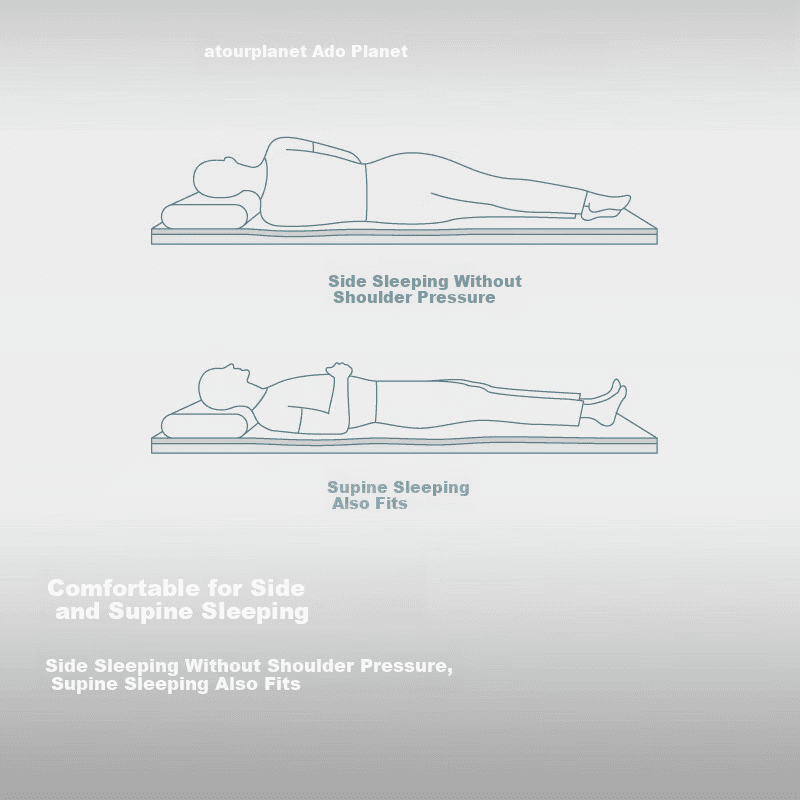 atourplanet Ado Planet

Side Sleeping Without Shoulder Pressure

Supine Sleeping Also Fits

Comfortable for Side and Supine Sleeping

Side Sleeping Without Shoulder Pressure, Supine Sleeping Also Fits